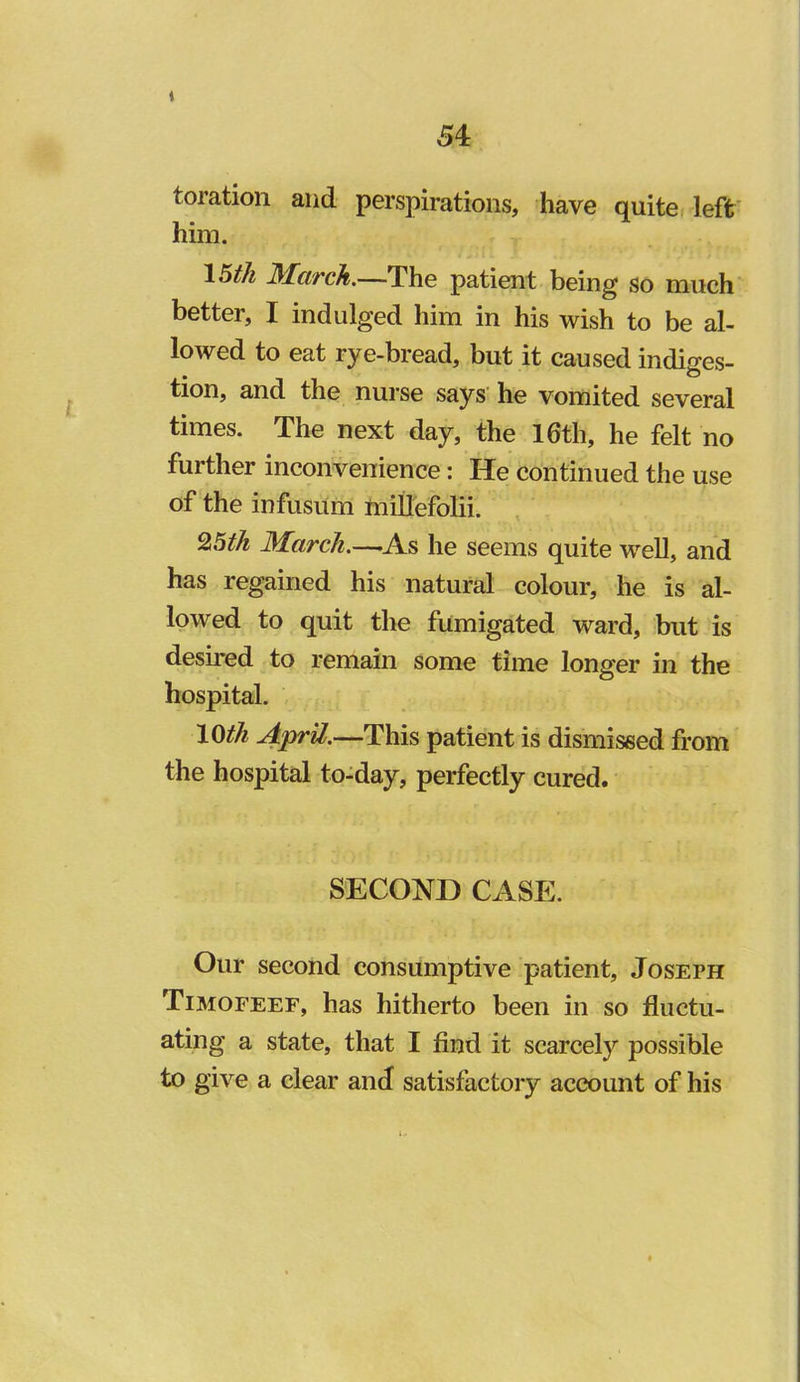 54

toration and perspirations, have quite left him.

15th March.—The patient being so much better, I indulged him in his wish to be allowed to eat rye-bread, but it caused indigestion, and the nurse says he vomited several times. The next day, the 16th, he felt no further inconvenience: He continued the use of the infusum millefolii.

25th March.—As he seems quite well, and has regained his natural colour, he is allowed to quit the fumigated ward, but is desired to remain some time longer in the hospital.

10th April.—This patient is dismissed from the hospital to-day, perfectly cured.

SECOND CASE.

Our second consumptive patient, Joseph Timofeef, has hitherto been in so fluctuating a state, that I find it scarcely possible to give a clear and satisfactory account of his